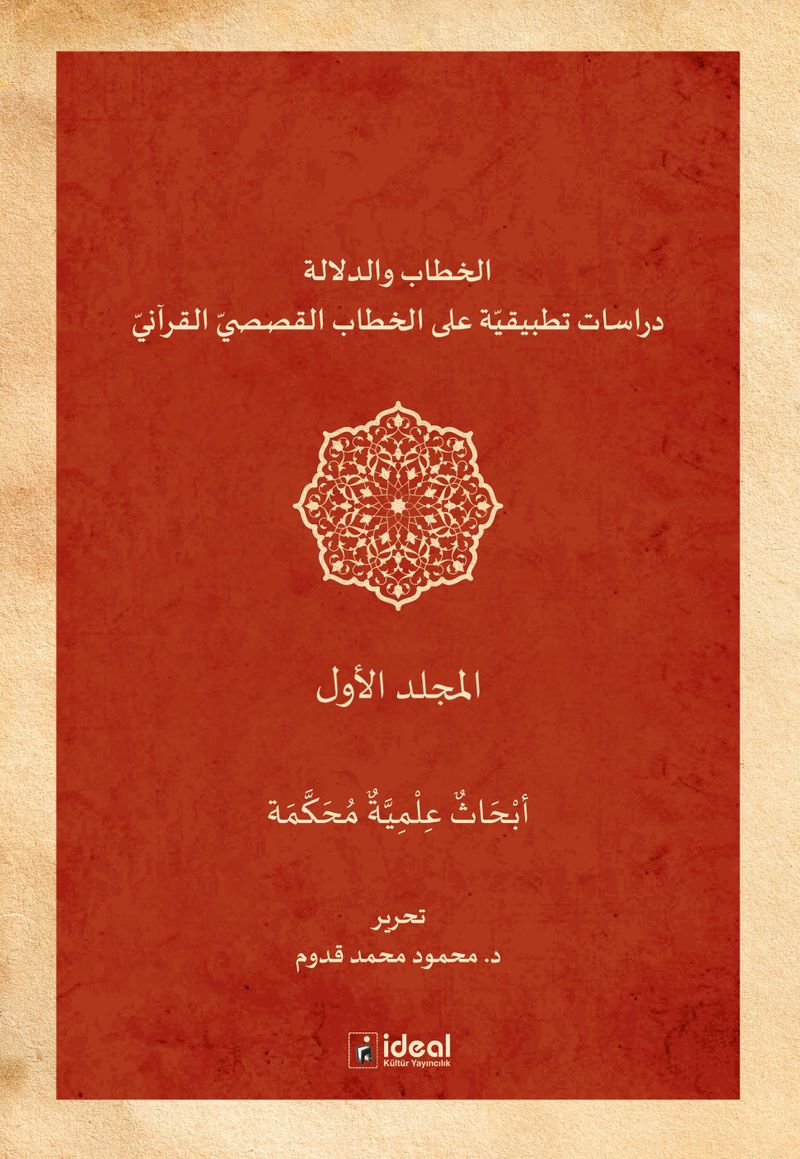 الخطاب والدلالة
دراسات تطبيقيّة على الخطاب القصصيّ القرآنيّ

المجلد الأول

أَبْحَاثٌ عِلْمِيَّةٌ مُحَكَّمَة

تحرير
د. محمود محمد قدوم

ideal
Kültür Yayıncılık